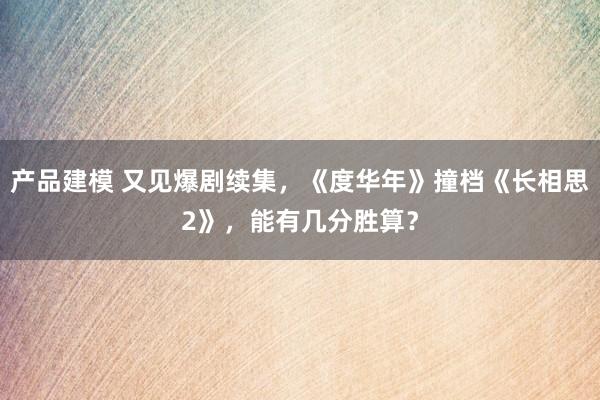 产品建模 又见爆剧续集，《度华年》撞档《长相思2》，能有几分胜算？